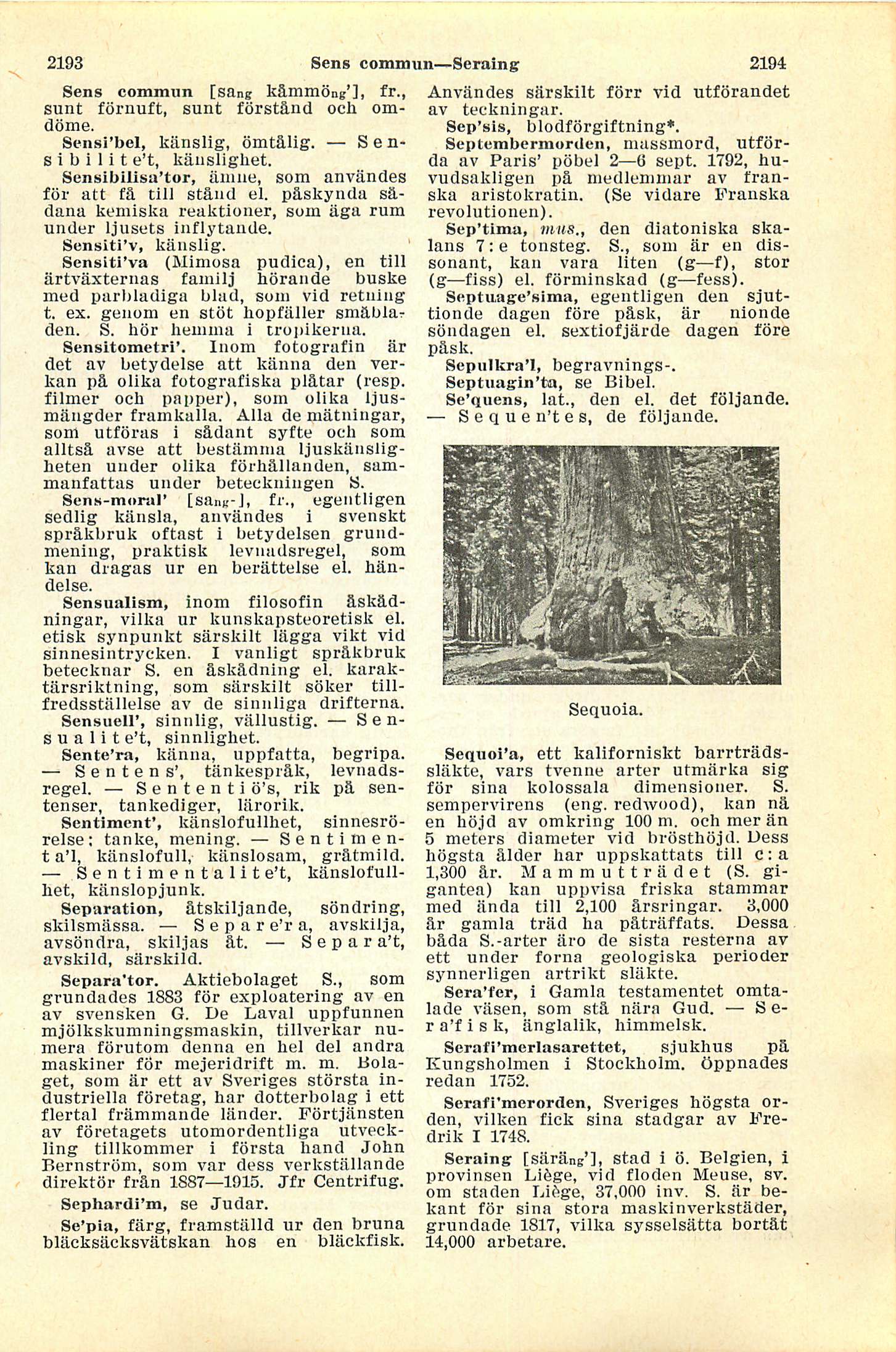 2193 Sens commun—Seraing 2194

Sens commun [sang kåmmöng'], fr., sunt förnuft, sunt förstånd och omdöme.

Sensi'bel, känslig, ömtålig. — Sensibilite't, känslighet.

Sensibilisa'tor, ämne, som användes för att få till stånd el. påskynda sådana kemiska reaktioner, som äga rum under ljusets inflytande.

Sensiti'v, känslig.

Sensiti'va (Mimosa pudica), en till ärtväxternas familj hörande buske med parbladiga blad, som vid retning t. ex. genom en stöt hopfäller småbladen. S. hör hemma i tropikerna.

Sensitometri'. Inom fotografin är det av betydelse att känna den verkan på olika fotografiska plåtar (resp. filmer och papper), som olika ljusmängder framkalla. Alla de mätningar, som utföras i sådant syfte och som alltså avse att bestämma ljuskänsligheten under olika förhållanden, sammanfattas under beteckningen S.

Sens-moral' [sang-], fr., egentligen sedlig känsla, användes i svenskt språkbruk oftast i betydelsen grundmening, praktisk levnadsregel, som kan dragas ur en berättelse el. händelse.

Sensualism, inom filosofin åskådningar, vilka ur kunskapsteoretisk el. etisk synpunkt särskilt lägga vikt vid sinnesintrycken. I vanligt språkbruk betecknar S. en åskådning el. karaktärsriktning, som särskilt söker tillfredsställelse av de sinnliga drifterna.

Sensuell', sinnlig, vällustig. — Sensualite't, sinnlighet.

Sente'ra, känna, uppfatta, begripa. — Sentens', tänkespråk, levnadsregel. — Sententiö's, rik på sentenser, tankediger, lärorik.

Sentiment', känslofullhet, sinnesrörelse; tanke, mening. — Sentimenta'l, känslofull, känslosam, gråtmild. — Sentimentalite't, känslofullhet, känslopjunk.

Separation, åtskiljande, söndring, skilsmässa. — Separe'ra, avskilja, avsöndra, skiljas åt. — Separa't, avskild, särskild.

Separa'tor. Aktiebolaget S., som grundades 1883 för exploatering av en av svensken G. De Laval uppfunnen mjölkskumningsmaskin, tillverkar numera förutom denna en hel del andra maskiner för mejeridrift m. m. Bolaget, som är ett av Sveriges största industriella företag, har dotterbolag i ett flertal främmande länder. Förtjänsten av företagets utomordentliga utveckling tillkommer i första hand John Bernström, som var dess verkställande direktör från 1887—1915. Jfr Centrifug.

Sephardi'm, se Judar.

Se'pia, färg, framställd ur den bruna bläcksäcksvätskan hos en bläckfisk. Användes särskilt förr vid utförandet av teckningar.

Sep'sis, blodförgiftning*.

Septembermorden, massmord, utförda av Paris' pöbel 2—6 sept. 1792, huvudsakligen på medlemmar av franska aristokratin. (Se vidare Franska revolutionen).

Sep'tima, mus., den diatoniska skalans 7:e tonsteg. S., som är en dissonant, kan vara liten (g—f), stor (g—fiss) el. förminskad (g—fess).

Septuage'sima, egentligen den sjuttionde dagen före påsk, är nionde söndagen el. sextiofjärde dagen före påsk.

Sepulkra'l, begravnings-.

Septuagin'ta, se Bibel.

Se'quens, lat., den el. det följande. — Sequen'tes, de följande.

Sequoia.

Sequoi'a, ett kaliforniskt barrträdssläkte, vars tvenne arter utmärka sig för sina kolossala dimensioner. S. sempervirens (eng. redwood), kan nå en höjd av omkring 100 m. och mer än 5 meters diameter vid brösthöjd. Dess högsta ålder har uppskattats till c:a 1,300 år. Mammutträdet (S. gigantea) kan uppvisa friska stammar med ända till 2,100 årsringar. 3,000 år gamla träd ha påträffats. Dessa båda S.-arter äro de sista resterna av ett under forna geologiska perioder synnerligen artrikt släkte.

Sera'fer, i Gamla testamentet omtalade väsen, som stå nära Gud. — Sera'fisk, änglalik, himmelsk.

Serafi'merlasarettet, sjukhus på Kungsholmen i Stockholm. Öppnades redan 1752.

Serafi'merorden, Sveriges högsta orden, vilken fick sina stadgar av Fredrik I 1748.

Seraing [säräng'], stad i ö. Belgien, i provinsen Liège, vid floden Meuse, sv. om staden Liège, 37,000 inv. S. är bekant för sina stora maskinverkstäder, grundade 1817, vilka sysselsätta bortåt 14,000 arbetare.